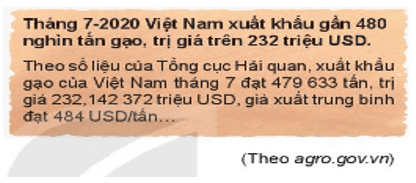 Tháng 7-2020 Việt Nam xuất khẩu gần 480 nghìn tấn gạo, trị giá trên 232 triệu USD.

Theo số liệu của Tổng cục Hải quan, xuất khẩu gạo của Việt Nam tháng 7 đạt 479 633 tấn, trị giá 232,142 372 triệu USD, giá xuất trung bình đạt 484 USD/tấn...

(Theo agro.gov.vn)